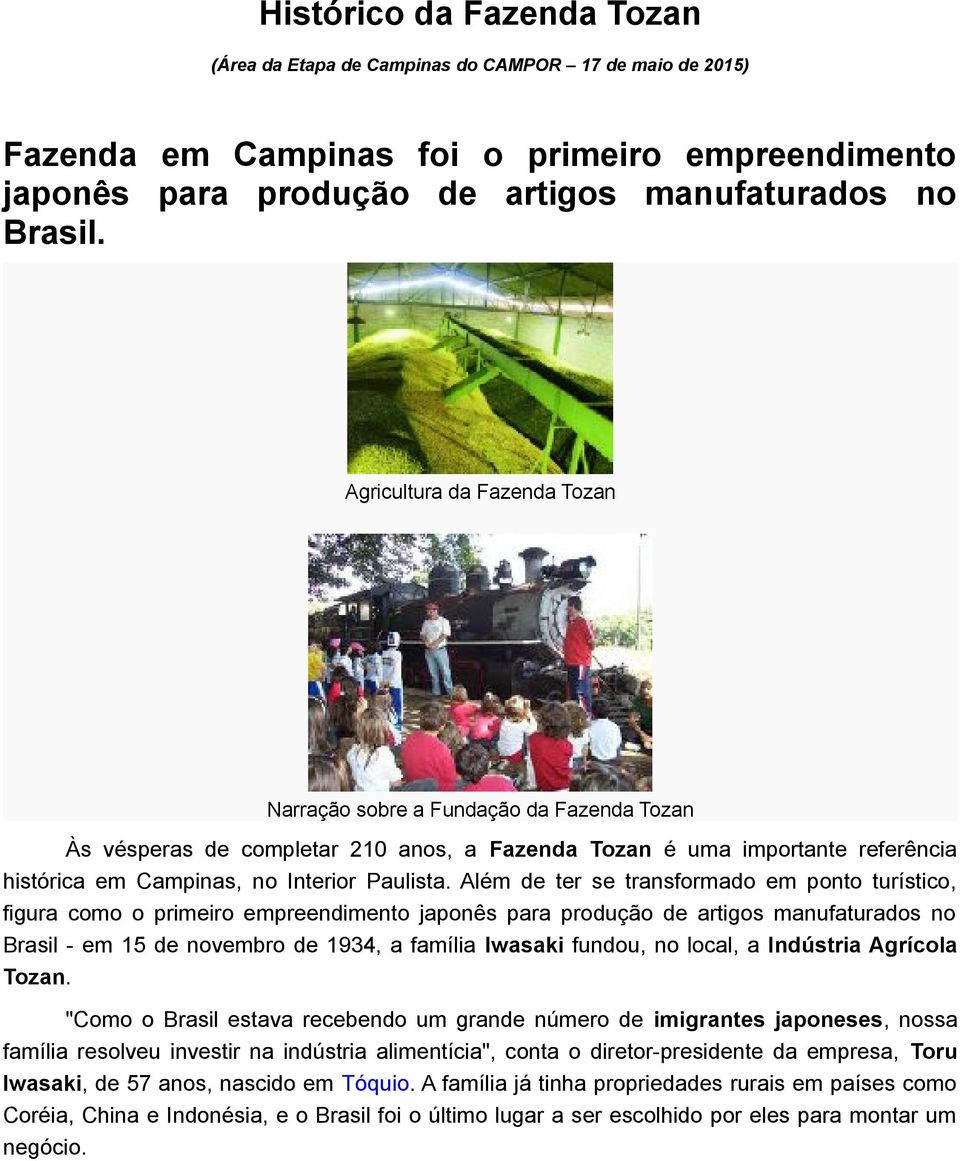 Histórico da Fazenda Tozan

(Área da Etapa de Campinas do CAMPOR – 17 de maio de 2015)

Fazenda em Campinas foi o primeiro empreendimento japonês para produção de artigos manufaturados no Brasil.

Agricultura da Fazenda Tozan

Narração sobre a Fundação da Fazenda Tozan

Às vésperas de completar 210 anos, a Fazenda Tozan é uma importante referência histórica em Campinas, no Interior Paulista. Além de ter se transformado em ponto turístico, figura como o primeiro empreendimento japonês para produção de artigos manufaturados no Brasil - em 15 de novembro de 1934, a família Iwasaki fundou, no local, a Indústria Agrícola Tozan.

"Como o Brasil estava recebendo um grande número de imigrantes japoneses, nossa família resolveu investir na indústria alimentícia", conta o diretor-presidente da empresa, Toru Iwasaki, de 57 anos, nascido em Tóquio. A família já tinha propriedades rurais em países como Coréia, China e Indonésia, e o Brasil foi o último lugar a ser escolhido por eles para montar um negócio.